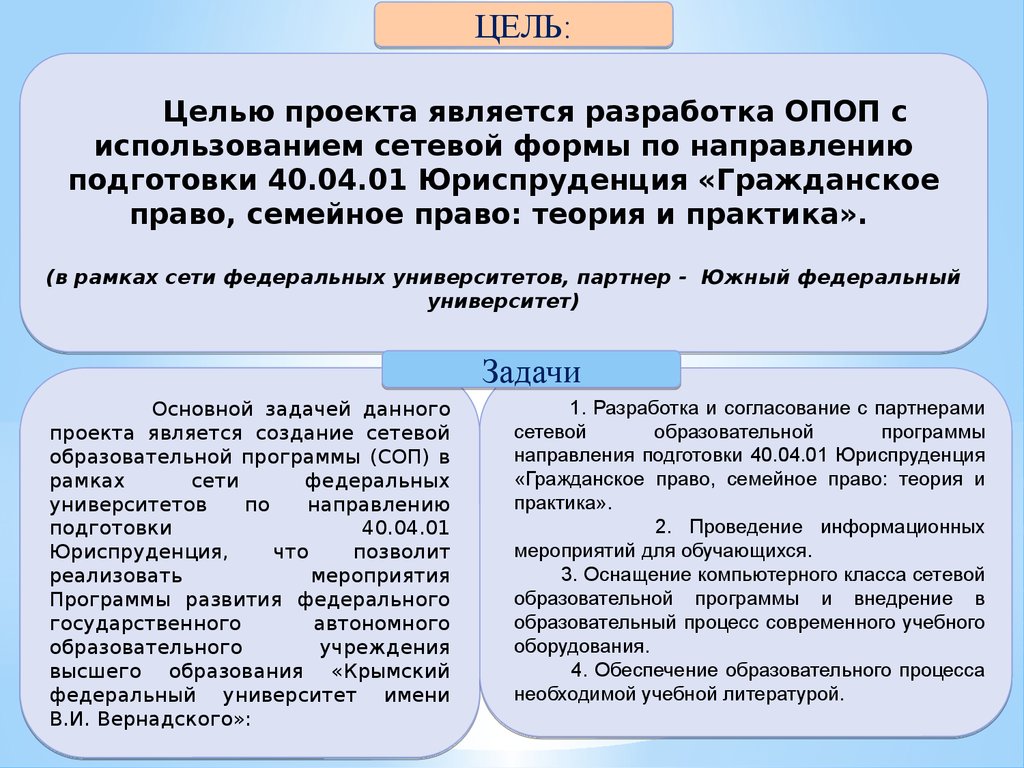 ЦЕЛЬ:

Целью проекта является разработка ОПОП с использованием сетевой формы по направлению подготовки 40.04.01 Юриспруденция «Гражданское право, семейное право: теория и практика».

(в рамках сети федеральных университетов, партнер - Южный федеральный университет)

Задачи

Основной задачей данного проекта является создание сетевой образовательной программы (СОП) в рамках сети федеральных университетов по направлению подготовки 40.04.01 Юриспруденция, что позволит реализовать мероприятия Программы развития федерального государственного автономного образовательного учреждения высшего образования «Крымский федеральный университет имени В.И. Вернадского»:

1. Разработка и согласование с партнерами сетевой образовательной программы направления подготовки 40.04.01 Юриспруденция «Гражданское право, семейное право: теория и практика».

2. Проведение информационных мероприятий для обучающихся.

3. Оснащение компьютерного класса сетевой образовательной программы и внедрение в образовательный процесс современного учебного оборудования.

4. Обеспечение образовательного процесса необходимой учебной литературой.